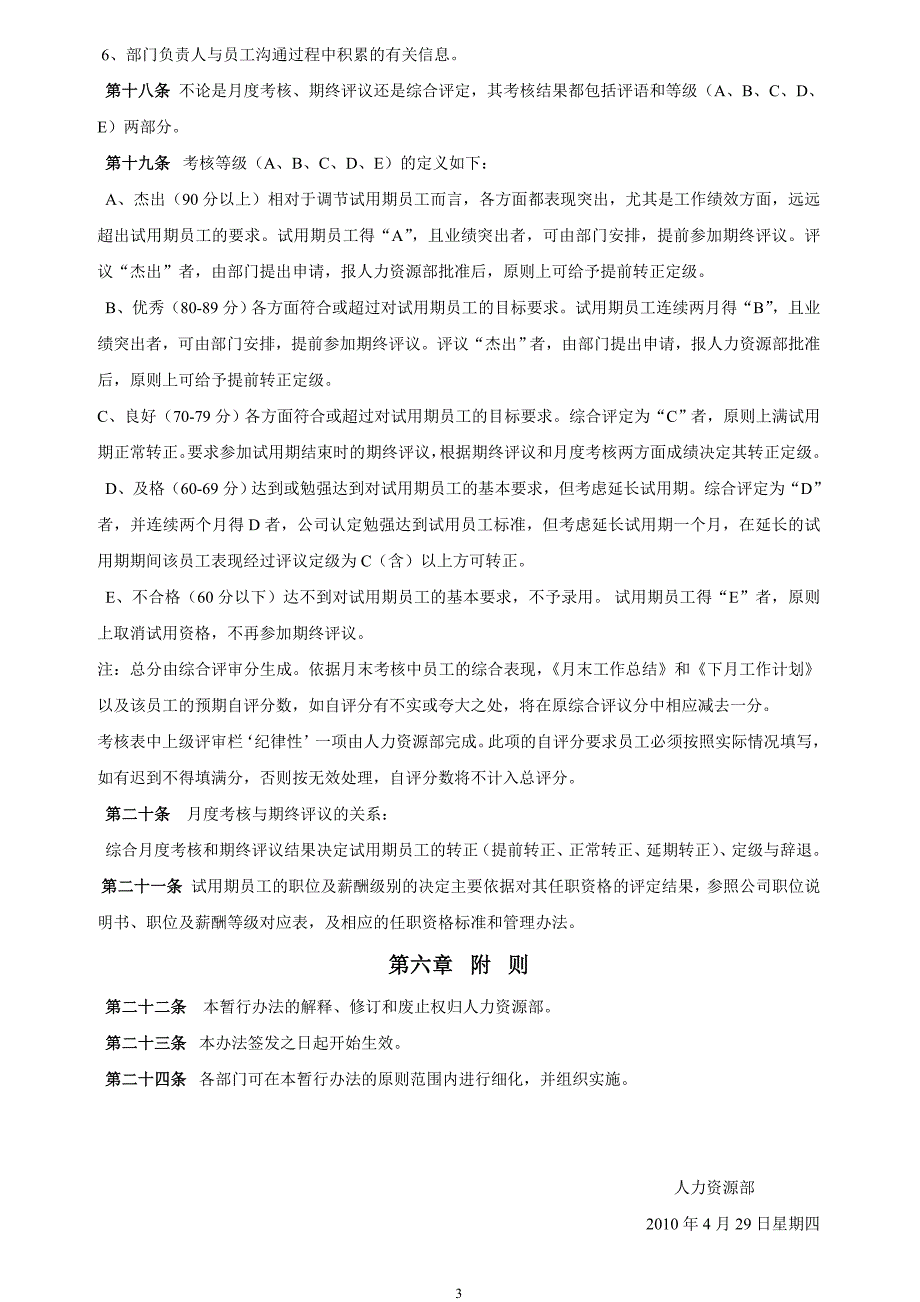 6、部门负责人与员工沟通过程中积累的有关信息。

第十八条 不论是月度考核、期终评议还是综合评定，其考核结果都包括评语和等级（A、B、C、D、E）两部分。

第十九条 考核等级（A、B、C、D、E）的定义如下：

A、杰出（90 分以上）相对于调节试用期员工而言，各方面都表现突出，尤其是工作绩效方面，远远超出试用期员工的要求。试用期员工得“A”，且业绩突出者，可由部门安排，提前参加期终评议。评议“杰出”者，由部门提出申请，报人力资源部批准后，原则上可给予提前转正定级。

B、优秀（80-89 分）各方面符合或超过对试用期员工的目标要求。试用期员工连续两月得“B”，且业绩突出者，可由部门安排，提前参加期终评议。评议“杰出”者，由部门提出申请，报人力资源部批准后，原则上可给予提前转正定级。

C、良好（70-79 分）各方面符合或超过对试用期员工的目标要求。综合评定为“C”者，原则上满试用期正常转正。要求参加试用期结束时的期终评议，根据期终评议和月度考核两方面成绩决定其转正定级。

D、及格（60-69 分）达到或勉强达到对试用期员工的基本要求，但考虑延长试用期。综合评定为“D”者，并连续两个月得 D 者，公司认定勉强达到试用员工标准，但考虑延长试用期一个月，在延长的试用期期间该员工表现经过评议定级为 C（含）以上方可转正。

E、不合格（60 分以下）达不到对试用期员工的基本要求，不予录用。 试用期员工得“E”者，原则上取消试用资格，不再参加期终评议。

注：总分由综合评审分生成。依据月末考核中员工的综合表现，《月末工作总结》和《下月工作计划》以及该员工的预期自评分数，如自评分有不实或夸大之处，将在原综合评议分中相应减去一分。

考核表中上级评审栏‘纪律性’一项由人力资源部完成。此项的自评分要求员工必须按照实际情况填写，如有迟到不得填满分，否则按无效处理，自评分数将不计入总评分。

第二十条 月度考核与期终评议的关系：

综合月度考核和期终评议结果决定试用期员工的转正（提前转正、正常转正、延期转正）、定级与辞退。

第二十一条 试用期员工的职位及薪酬级别的决定主要依据对其任职资格的评定结果，参照公司职位说明书、职位及薪酬等级对应表，及相应的任职资格标准和管理办法。

第六章 附 则

第二十二条 本暂行办法的解释、修订和废止权归人力资源部。

第二十三条 本办法签发之日起开始生效。

第二十四条 各部门可在本暂行办法的原则范围内进行细化，并组织实施。

人力资源部

2010 年 4 月 29 日星期四

3